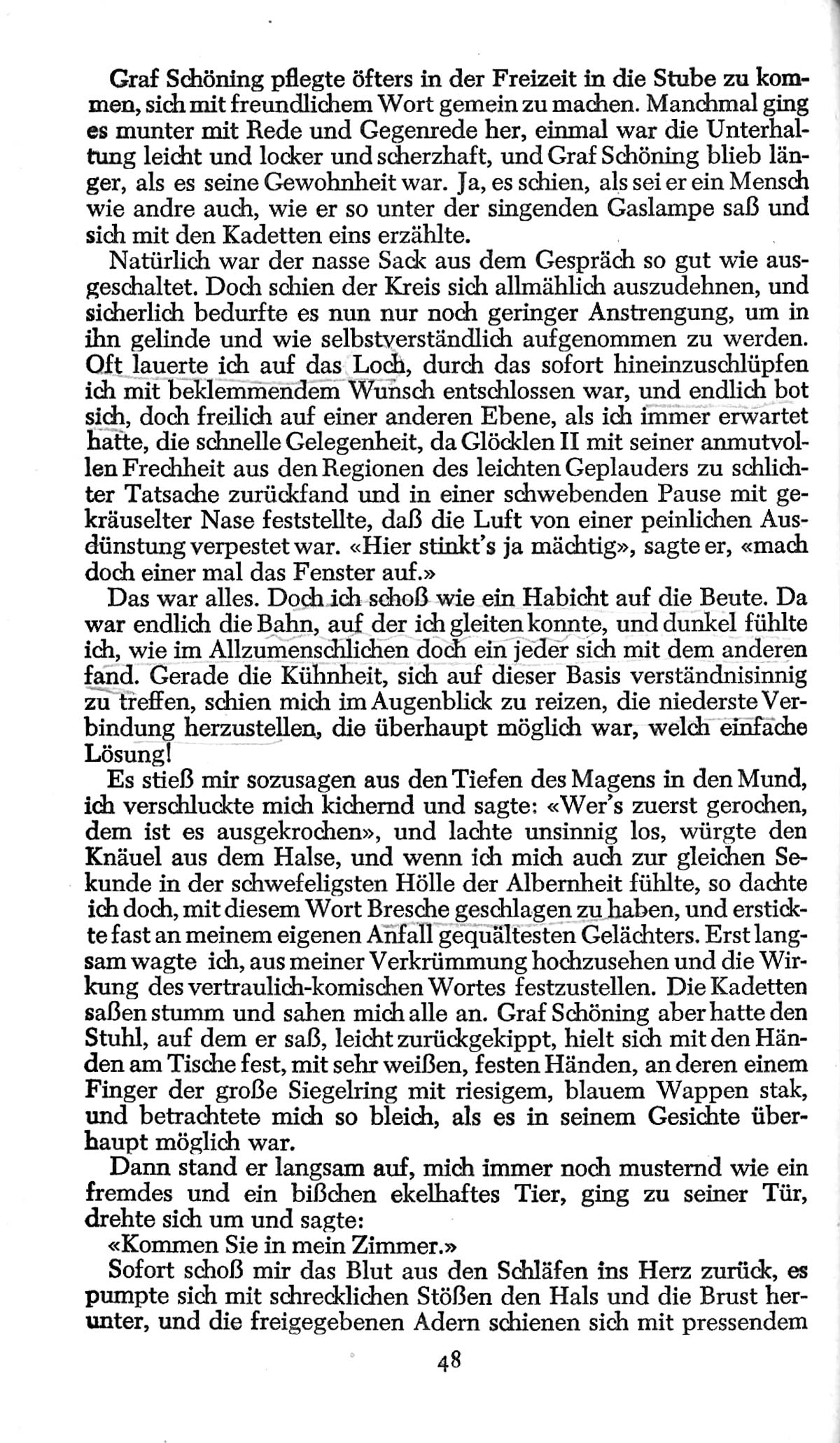 Graf Schöning pflegte öfters in der Freizeit in die Stube zu kommen, sich mit freundlichem Wort gemein zu machen. Manchmal ging es munter mit Rede und Gegenrede her, einmal war die Unterhaltung leicht und locker und scherzhaft, und Graf Schöning blieb länger, als es seine Gewohnheit war. Ja, es schien, als sei er ein Mensch wie andre auch, wie er so unter der singenden Gaslampe saß und sich mit den Kadetten eins erzählte.

Natürlich war der nasse Sack aus dem Gespräch so gut wie ausgeschaltet. Doch schien der Kreis sich allmählich auszudehnen, und sicherlich bedurfte es nun nur noch geringer Anstrengung, um in ihn gelinde und wie selbstverständlich aufgenommen zu werden. Oft lauerte ich auf das Loch, durch das sofort hineinzuschlüpfen ich mit beklemmendem Wunsch entschlossen war, und endlich bot sich, doch freilich auf einer anderen Ebene, als ich immer erwartet hatte, die schnelle Gelegenheit, da Glöcklen II mit seiner anmutvollen Frechheit aus den Regionen des leichten Geplauders zu schlichter Tatsache zurückfand und in einer schwebenden Pause mit gekräuselter Nase feststellte, daß die Luft von einer peinlichen Ausdünstung verpestet war. «Hier stinkt's ja mächtig», sagte er, «mach doch einer mal das Fenster auf.»

Das war alles. Doch ich schoß wie ein Habicht auf die Beute. Da war endlich die Bahn, auf der ich gleiten konnte, und dunkel fühlte ich, wie im Allzumenschlichen doch ein jeder sich mit dem anderen fand. Gerade die Kühnheit, sich auf dieser Basis verständnisinnig zu treffen, schien mich im Augenblick zu reizen, die niederste Verbindung herzustellen, die überhaupt möglich war, welch einfache Lösung!

Es stieß mir sozusagen aus den Tiefen des Magens in den Mund, ich verschluckte mich kichernd und sagte: «Wer's zuerst gerochen, dem ist es ausgekrochen», und lachte unsinnig los, würgte den Knäuel aus dem Halse, und wenn ich mich auch zur gleichen Sekunde in der schwefeligsten Hölle der Albernheit fühlte, so dachte ich doch, mit diesem Wort Bresche geschlagen zu haben, und erstickte fast an meinem eigenen Anfall gequältesten Gelächters. Erst langsam wagte ich, aus meiner Verkrümmung hochzusehen und die Wirkung des vertraulich-komischen Wortes festzustellen. Die Kadetten saßen stumm und sahen mich alle an. Graf Schöning aber hatte den Stuhl, auf dem er saß, leicht zurückgekippt, hielt sich mit den Händen am Tische fest, mit sehr weißen, festen Händen, an deren einem Finger der große Siegelring mit riesigem, blauem Wappen stak, und betrachtete mich so bleich, als es in seinem Gesichte überhaupt möglich war.

Dann stand er langsam auf, mich immer noch musternd wie ein fremdes und ein bißchen ekelhaftes Tier, ging zu seiner Tür, drehte sich um und sagte:

«Kommen Sie in mein Zimmer.»

Sofort schoß mir das Blut aus den Schläfen ins Herz zurück, es pumpte sich mit schrecklichen Stößen den Hals und die Brust herunter, und die freigegebenen Adern schienen sich mit pressendem

48